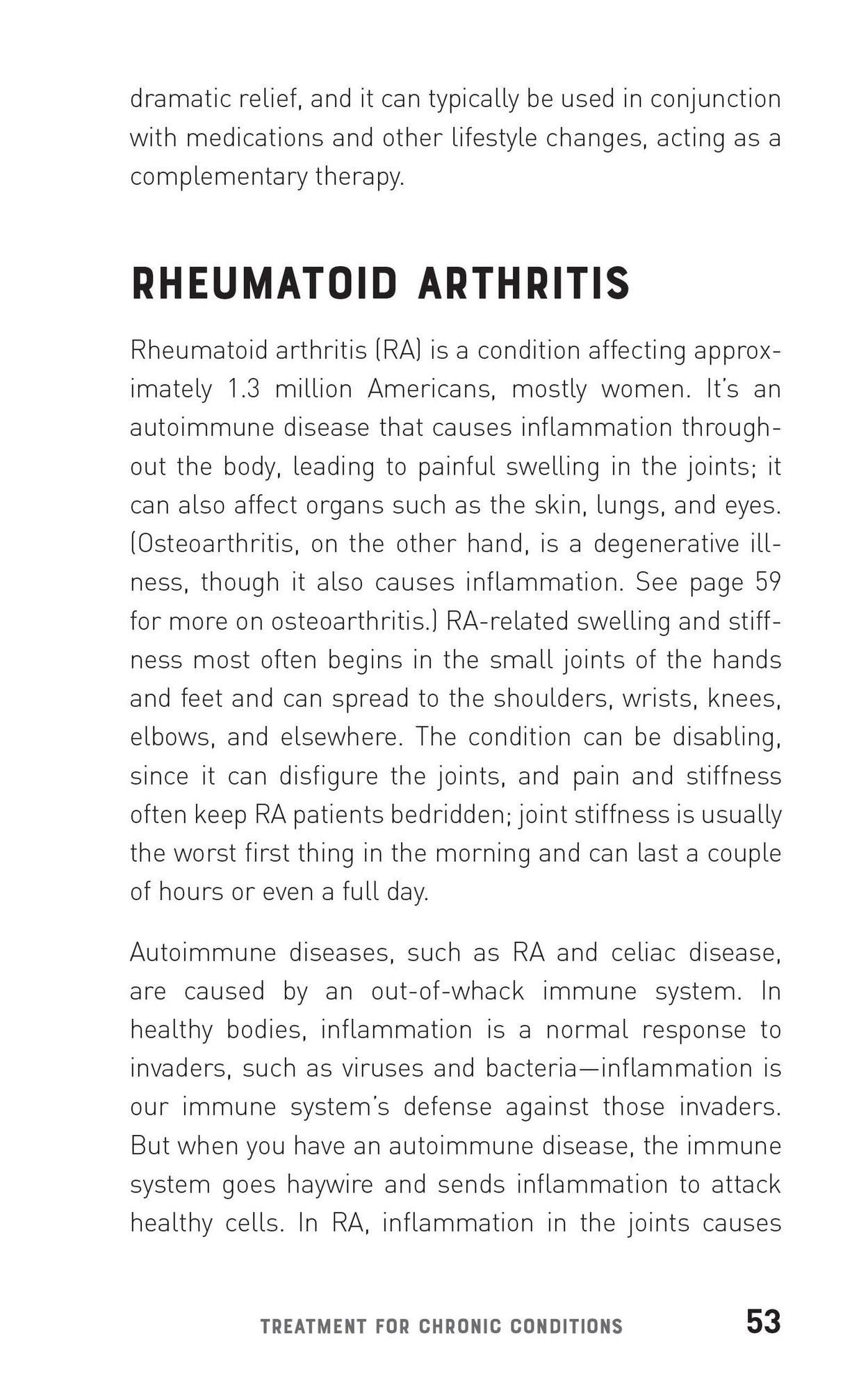 dramatic relief, and it can typically be used in conjunction with medications and other lifestyle changes, acting as a complementary therapy.

RHEUMATOID ARTHRITIS

Rheumatoid arthritis (RA) is a condition affecting approximately 1.3 million Americans, mostly women. It's an autoimmune disease that causes inflammation throughout the body, leading to painful swelling in the joints; it can also affect organs such as the skin, lungs, and eyes. (Osteoarthritis, on the other hand, is a degenerative illness, though it also causes inflammation. See page 59 for more on osteoarthritis.) RA-related swelling and stiffness most often begins in the small joints of the hands and feet and can spread to the shoulders, wrists, knees, elbows, and elsewhere. The condition can be disabling, since it can disfigure the joints, and pain and stiffness often keep RA patients bedridden; joint stiffness is usually the worst first thing in the morning and can last a couple of hours or even a full day.

Autoimmune diseases, such as RA and celiac disease, are caused by an out-of-whack immune system. In healthy bodies, inflammation is a normal response to invaders, such as viruses and bacteria—inflammation is our immune system's defense against those invaders. But when you have an autoimmune disease, the immune system goes haywire and sends inflammation to attack healthy cells. In RA, inflammation in the joints causes

TREATMENT FOR CHRONIC CONDITIONS 53